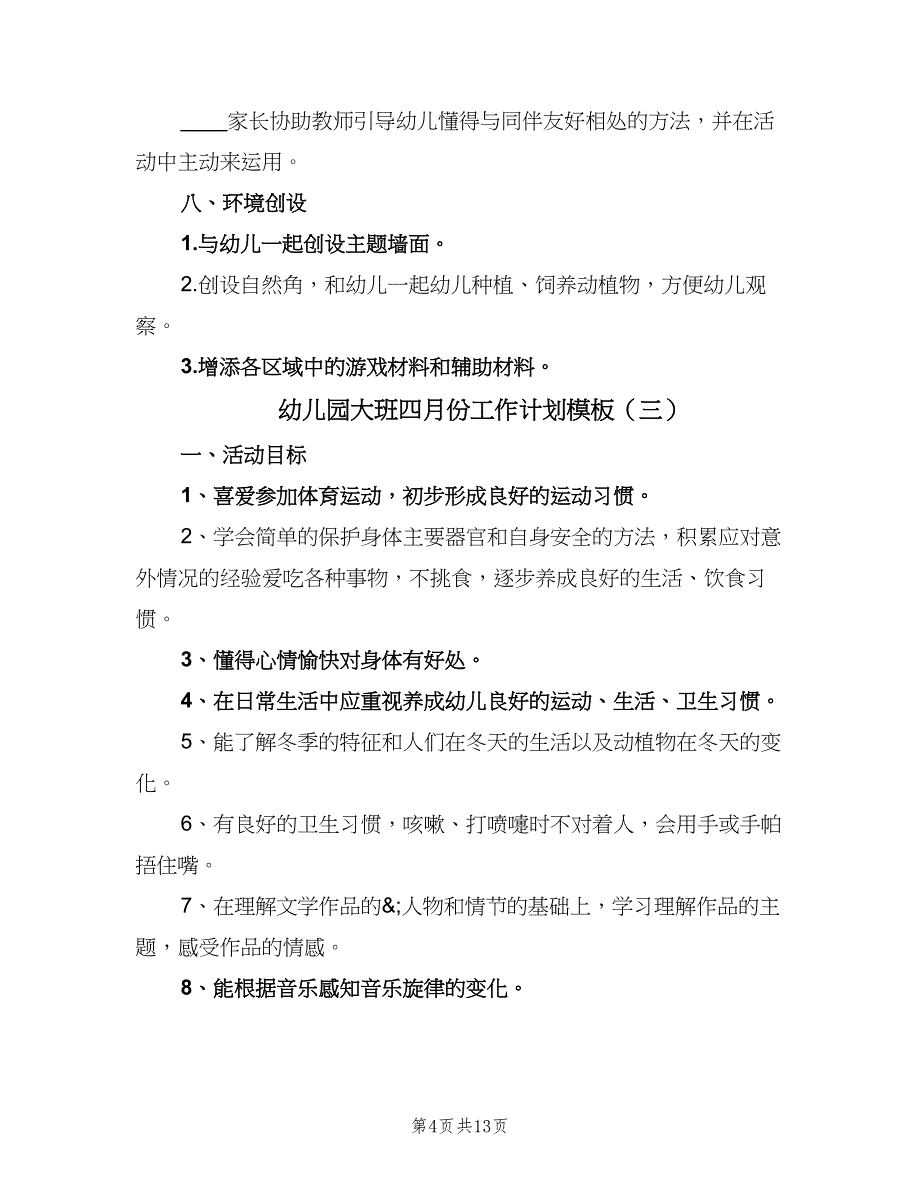 ____家长协助教师引导幼儿懂得与同伴友好相处的方法，并在活动中主动来运用。

八、环境创设

1.与幼儿一起创设主题墙面。

2.创设自然角，和幼儿一起幼儿种植、饲养动植物，方便幼儿观察。

3.增添各区域中的游戏材料和辅助材料。

幼儿园大班四月份工作计划模板（三）

一、活动目标

1、喜爱参加体育运动，初步形成良好的运动习惯。

2、学会简单的保护身体主要器官和自身安全的方法，积累应对意外情况的经验爱吃各种事物，不挑食，逐步养成良好的生活、饮食习惯。

3、懂得心情愉快对身体有好处。

4、在日常生活中应重视养成幼儿良好的运动、生活、卫生习惯。

5、能了解冬季的特征和人们在冬天的生活以及动植物在冬天的变化。

6、有良好的卫生习惯，咳嗽、打喷嚏时不对着人，会用手或手帕捂住嘴。

7、在理解文学作品的&;人物和情节的基础上，学习理解作品的主题，感受作品的情感。

8、能根据音乐感知音乐旋律的变化。

第4页 共13页